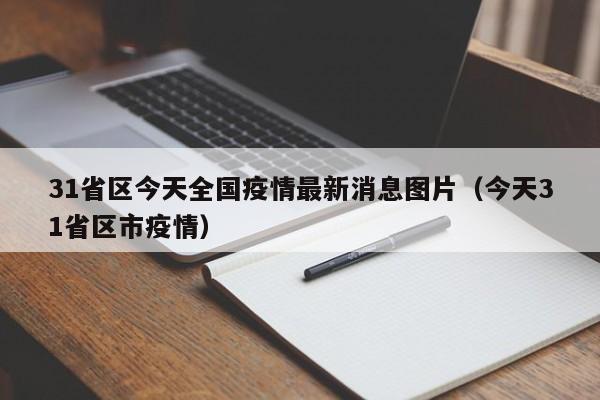 31省区今天全国疫情最新消息图片（今天31省区市疫情）